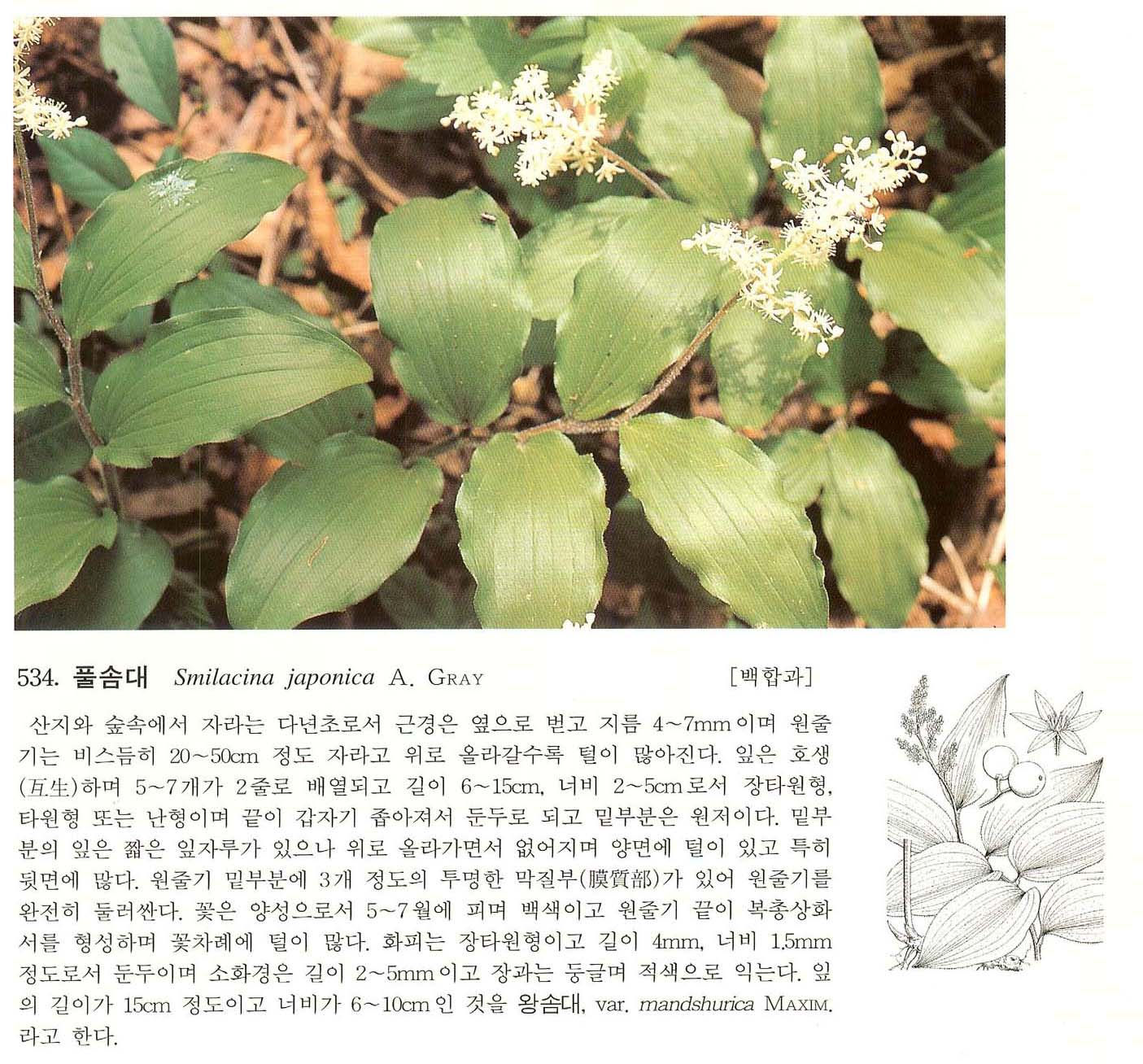 534. 풀솜대 Smilacina japonica A. GRAY [백합과]

산지와 숲속에서 자라는 다년초로서 근경은 옆으로 벋고 지름 4~7mm이며 원줄기는 비스듬히 20~50cm 정도 자라고 위로 올라갈수록 털이 많아진다. 잎은 호생(互生)하며 5~7개가 2줄로 배열되고 길이 6~15cm, 너비 2~5cm로서 장타원형, 타원형 또는 난형이며 끝이 갑자기 좁아져서 둔두로 되고 밑부분은 원저이다. 밑부분의 잎은 짧은 잎자루가 있으나 위로 올라가면서 없어지며 양면에 털이 있고 특히 뒷면에 많다. 원줄기 밑부분에 3개 정도의 투명한 막질부(膜質部)가 있어 원줄기를 완전히 둘러싼다. 꽃은 양성으로서 5~7월에 피며 백색이고 원줄기 끝이 복총상화서를 형성하며 꽃차례에 털이 많다. 화피는 장타원형이고 길이 4mm, 너비 1.5mm 정도로서 둔두이며 소화경은 길이 2~5mm이고 장과는 둥글며 적색으로 익는다. 잎의 길이가 15cm 정도이고 너비가 6~10cm인 것을 왕솜대, var. mandshurica MAXIM. 라고 한다.